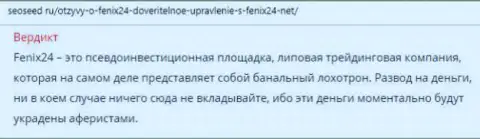 seoseed ru/otzyvy-o-fenix24-doveritelnoe-upravlenie-s-fenix24-net/

Вердикт

Fenix24 – это псевдоинвестиционная площадка, липовая трейдинговая компания, которая на самом деле представляет собой банальный лохотрон. Развод на деньги, ни в коем случае ничего сюда не вкладывайте, ибо эти деньги моментально будут украдены аферистами.